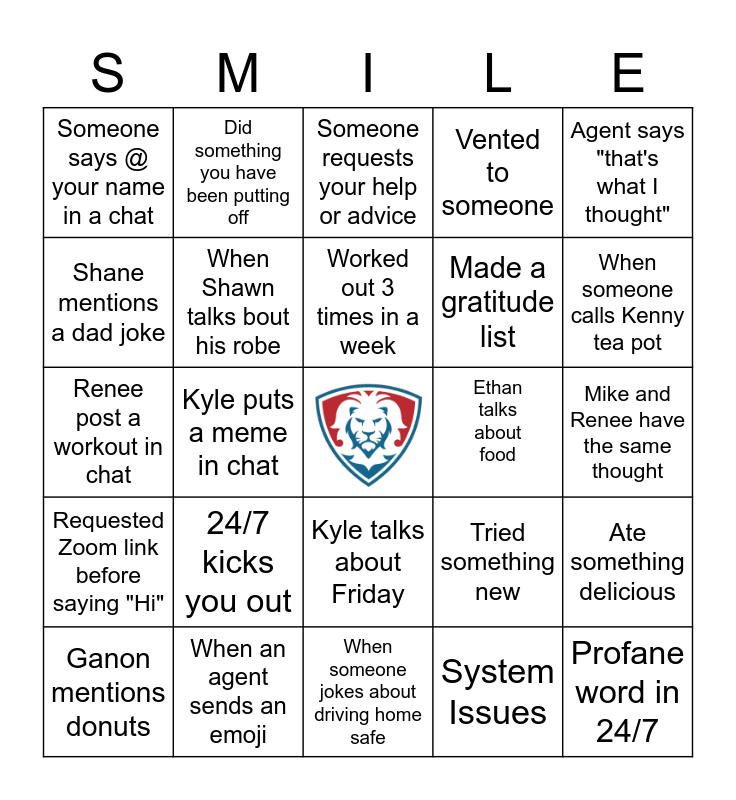 | S | M | I | L | E |
|---|---|---|---|---|
| Someone says @ your name in a chat | Did something you have been putting off | Someone requests your help or advice | Vented to someone | Agent says "that's what I thought" |
| Shane mentions a dad joke | When Shawn talks bout his robe | Worked out 3 times in a week | Made a gratitude list | When someone calls Kenny tea pot |
| Renee post a workout in chat | Kyle puts a meme in chat | | Ethan talks about food | Mike and Renee have the same thought |
| Requested Zoom link before saying "Hi" | 24/7 kicks you out | Kyle talks about Friday | Tried something new | Ate something delicious |
| Ganon mentions donuts | When an agent sends an emoji | When someone jokes about driving home safe | System Issues | Profane word in 24/7 |